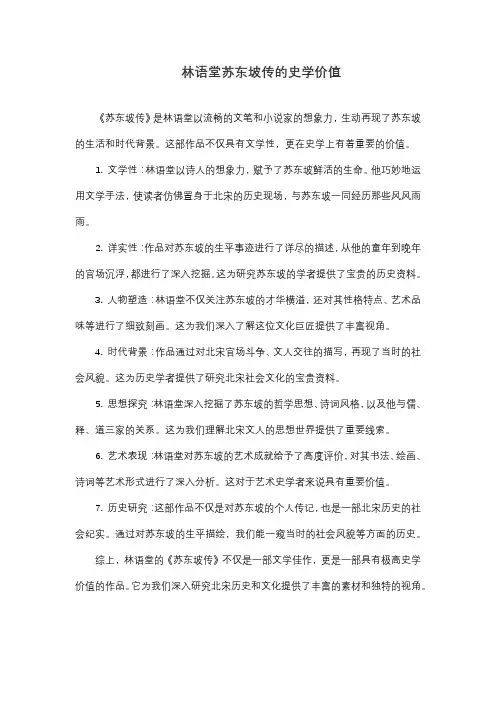 林语堂苏东坡传的史学价值

《苏东坡传》是林语堂以流畅的文笔和小说家的想象力，生动再现了苏东坡的生活和时代背景。这部作品不仅具有文学性，更在史学上有着重要的价值。

1. 文学性：林语堂以诗人的想象力，赋予了苏东坡鲜活的生命。他巧妙地运用文学手法，使读者仿佛置身于北宋的历史现场，与苏东坡一同经历那些风风雨雨。

2. 详实性：作品对苏东坡的生平事迹进行了详尽的描述，从他的童年到晚年的官场沉浮，都进行了深入挖掘。这为研究苏东坡的学者提供了宝贵的历史资料。

3. 人物塑造：林语堂不仅关注苏东坡的才华横溢，还对其性格特点、艺术品味等进行了细致刻画。这为我们深入了解这位文化巨匠提供了丰富视角。

4. 时代背景：作品通过对北宋官场斗争、文人交往的描写，再现了当时的社会风貌。这为历史学者提供了研究北宋社会文化的宝贵资料。

5. 思想探究：林语堂深入挖掘了苏东坡的哲学思想、诗词风格，以及他与儒、释、道三家的关系。这为我们理解北宋文人的思想世界提供了重要线索。

6. 艺术表现：林语堂对苏东坡的艺术成就给予了高度评价，对其书法、绘画、诗词等艺术形式进行了深入分析。这对于艺术史学者来说具有重要价值。

7. 历史研究：这部作品不仅是对苏东坡的个人传记，也是一部北宋历史的社会纪实。通过对苏东坡的生平描绘，我们能一窥当时的社会风貌等方面的历史。

综上，林语堂的《苏东坡传》不仅是一部文学佳作，更是一部具有极高史学价值的作品。它为我们深入研究北宋历史和文化提供了丰富的素材和独特的视角。